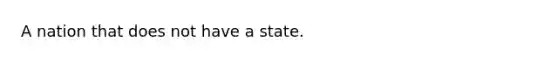 A nation that does not have a state.